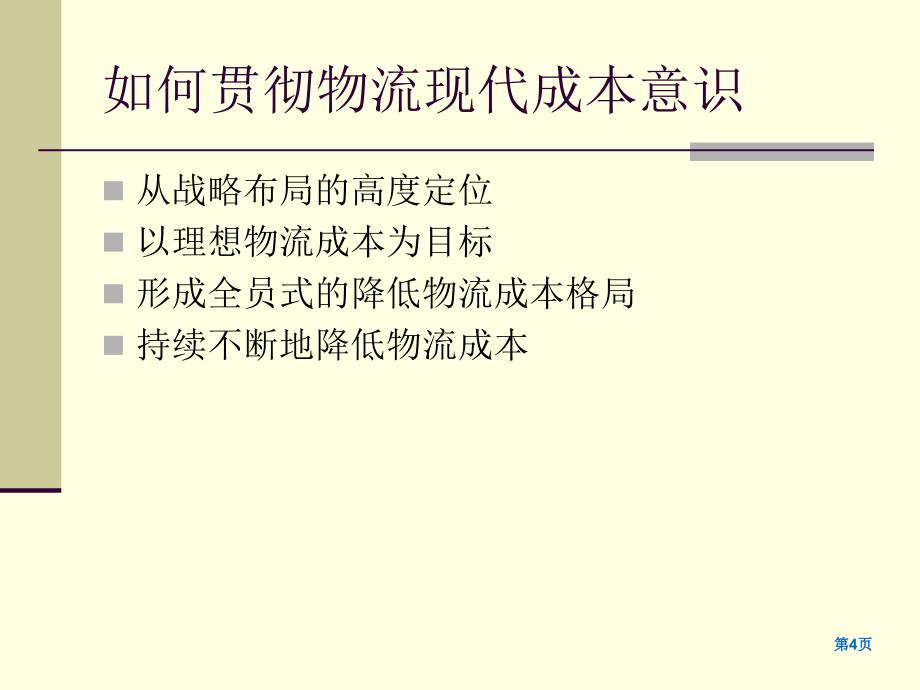 如何贯彻物流现代成本意识

从战略布局的高度定位
以理想物流成本为目标
形成全员式的降低物流成本格局
持续不断地降低物流成本

第4页